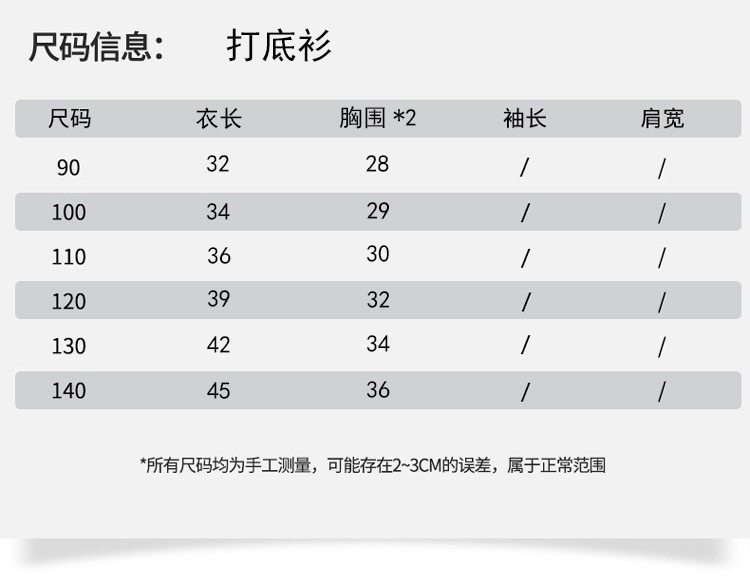 尺码信息：　　打底衫

| 尺码 | 衣长 | 胸围 *2 | 袖长 | 肩宽 |
|---|---|---|---|---|
| 90 | 32 | 28 | / | / |
| 100 | 34 | 29 | / | / |
| 110 | 36 | 30 | / | / |
| 120 | 39 | 32 | / | / |
| 130 | 42 | 34 | / | / |
| 140 | 45 | 36 | / | / |

*所有尺码均为手工测量，可能存在2~3CM的误差，属于正常范围